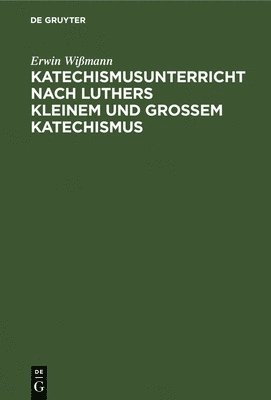 DE GRUYTER

Erwin Wißmann

KATECHISMUSUNTERRICHT NACH LUTHERS KLEINEM UND GROSSEM KATECHISMUS

DE
G